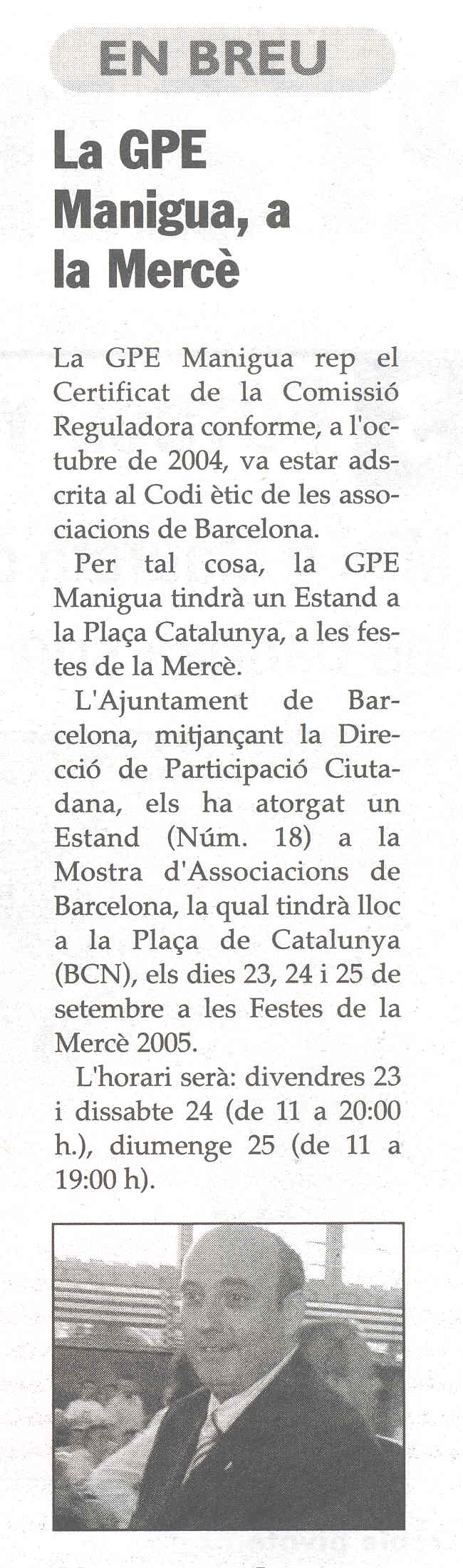 EN BREU

La GPE Manigua, a la Mercè

La GPE Manigua rep el Certificat de la Comissió Reguladora conforme, a l'octubre de 2004, va estar adscrita al Codi ètic de les associacions de Barcelona.

Per tal cosa, la GPE Manigua tindrà un Estand a la Plaça Catalunya, a les festes de la Mercè.

L'Ajuntament de Barcelona, mitjançant la Direcció de Participació Ciutadana, els ha atorgat un Estand (Núm. 18) a la Mostra d'Associacions de Barcelona, la qual tindrà lloc a la Plaça de Catalunya (BCN), els dies 23, 24 i 25 de setembre a les Festes de la Mercè 2005.

L'horari serà: divendres 23 i dissabte 24 (de 11 a 20:00 h.), diumenge 25 (de 11 a 19:00 h).